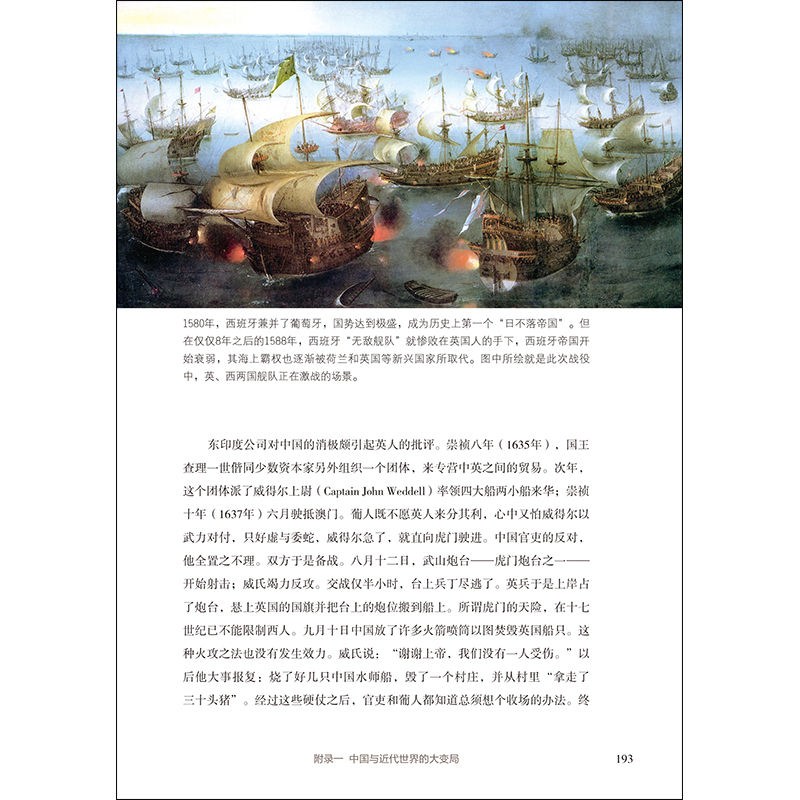 1580年，西班牙兼并了葡萄牙，国势达到极盛，成为历史上第一个“日不落帝国”。但在仅仅8年之后的1588年，西班牙“无敌舰队”就惨败在英国人的手下，西班牙帝国开始衰弱，其海上霸权也逐渐被荷兰和英国等新兴国家所取代。图中所绘就是此次战役中，英、西两国舰队正在激战的场景。

东印度公司对中国的消极颇引起英人的批评。崇祯八年（1635年），国王查理一世偕同少数资本家另外组织一个团体，来专营中英之间的贸易。次年，这个团体派了威得尔上尉（Captain John Weddell）率领四大船两小船来华；崇祯十年（1637年）六月驶抵澳门。葡人既不愿英人来分其利，心中又怕威得尔以武力对付，只好虚与委蛇，威得尔急了，就直向虎门驶进。中国官吏的反对，他全置之不理。双方于是备战。八月十二日，武山炮台——虎门炮台之一——开始射击；威氏竭力反攻。交战仅半小时，台上兵丁尽逃了。英兵于是上岸占了炮台，悬上英国的国旗并把台上的炮位搬到船上。所谓虎门的天险，在十七世纪已不能限制西人。九月十日中国放了许多火箭喷筒以图焚毁英国船只。这种火攻之法也没有发生效力。威氏说：“谢谢上帝，我们没有一人受伤。”以后他大事报复：烧了好几只中国水师船，毁了一个村庄，并从村里“拿走了三十头猪”。经过这些硬仗之后，官吏和葡人都知道总须想个收场的办法。终

附录一 中国与近代世界的大变局

193